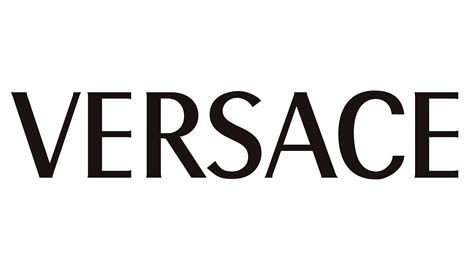 VERSACE